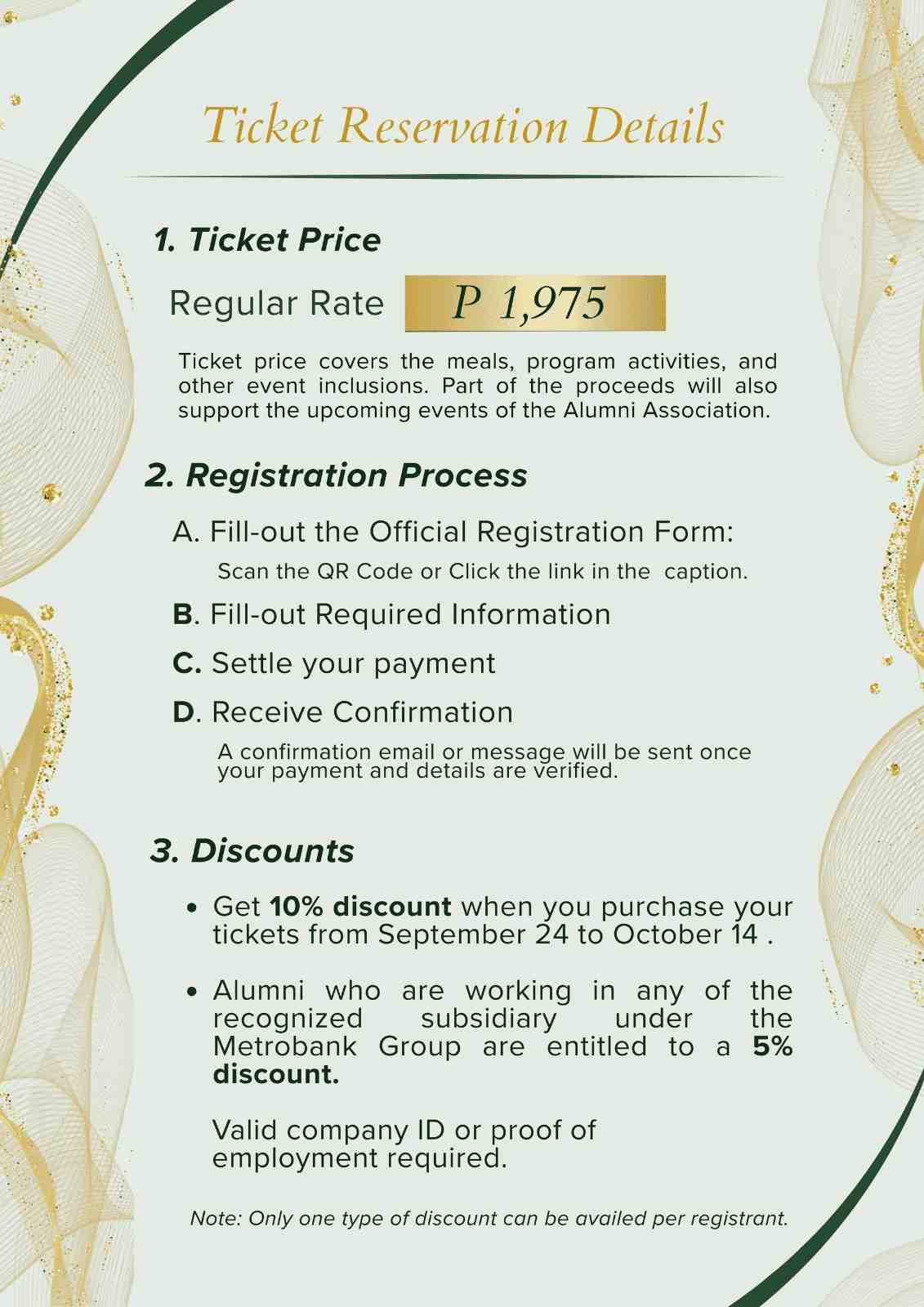 Ticket Reservation Details

1. Ticket Price

Regular Rate P 1,975

Ticket price covers the meals, program activities, and other event inclusions. Part of the proceeds will also support the upcoming events of the Alumni Association.

2. Registration Process

A. Fill-out the Official Registration Form:

Scan the QR Code or Click the link in the caption.

B. Fill-out Required Information

C. Settle your payment

D. Receive Confirmation

A confirmation email or message will be sent once your payment and details are verified.

3. Discounts

• Get 10% discount when you purchase your tickets from September 24 to October 14 .

• Alumni who are working in any of the recognized subsidiary under the Metrobank Group are entitled to a 5% discount.

Valid company ID or proof of employment required.

Note: Only one type of discount can be availed per registrant.